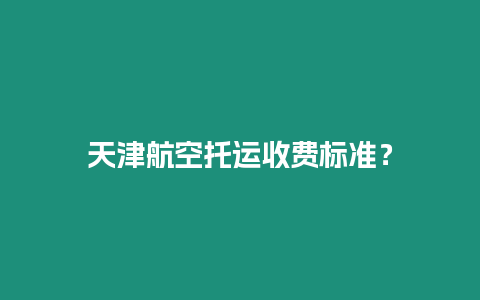 天津航空托运收费标准？